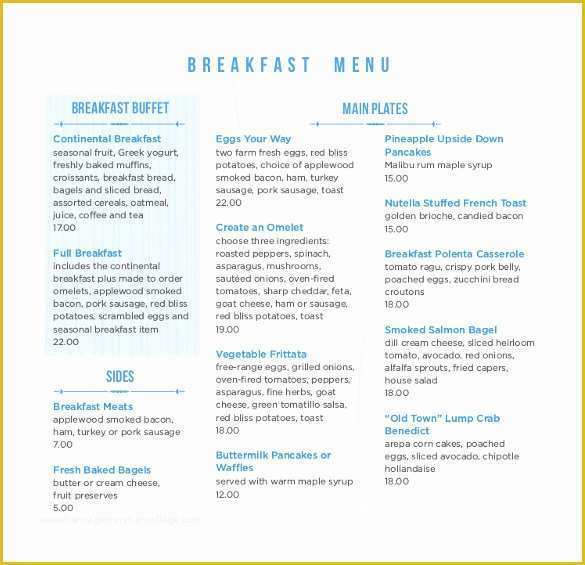 BREAKFAST MENU

BREAKFAST BUFFET

Continental Breakfast
seasonal fruit, Greek yogurt, freshly baked muffins, croissants, breakfast bread, bagels and sliced bread, assorted cereals, oatmeal, juice, coffee and tea
17.00

Full Breakfast
includes the continental breakfast plus made to order omelets, applewood smoked bacon, pork sausage, red bliss potatoes, scrambled eggs and seasonal breakfast item
22.00

SIDES

Breakfast Meats
applewood smoked bacon, ham, turkey or pork sausage
7.00

Fresh Baked Bagels
butter or cream cheese, fruit preserves
5.00

MAIN PLATES

Eggs Your Way
two farm fresh eggs, red bliss potatoes, choice of applewood smoked bacon, ham, turkey sausage, pork sausage, toast
22.00

Create an Omelet
choose three ingredients: roasted peppers, spinach, asparagus, mushrooms, sautéed onions, oven-fired tomatoes, sharp cheddar, feta, goat cheese, ham or sausage, red bliss potatoes, toast
19.00

Vegetable Frittata
free-range eggs, grilled onions, oven-fired tomatoes, peppers, asparagus, fine herbs, goat cheese, green tomatillo salsa, red bliss potatoes, toast
18.00

Buttermilk Pancakes or Waffles
served with warm maple syrup
12.00

Pineapple Upside Down Pancakes
Malibu rum maple syrup
15.00

Nutella Stuffed French Toast
golden brioche, candied bacon
15.00

Breakfast Polenta Casserole
tomato ragu, crispy pork belly, poached eggs, zucchini bread croutons
18.00

Smoked Salmon Bagel
dill cream cheese, sliced heirloom tomato, avocado, red onions, alfalfa sprouts, fried capers, house salad
18.00

"Old Town" Lump Crab Benedict
arepa corn cakes, poached eggs, sliced avocado, chipotle hollandaise
18.00